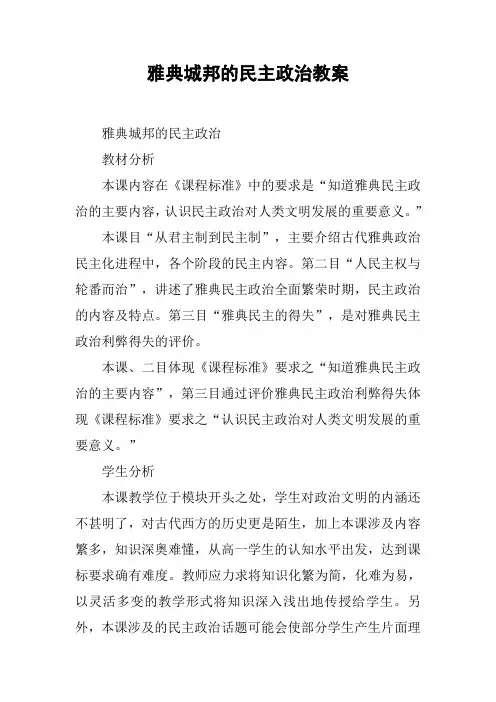 雅典城邦的民主政治教案

雅典城邦的民主政治

教材分析

本课内容在《课程标准》中的要求是“知道雅典民主政治的主要内容，认识民主政治对人类文明发展的重要意义。”

本课目“从君主制到民主制”，主要介绍古代雅典政治民主化进程中，各个阶段的民主内容。第二目“人民主权与轮番而治”，讲述了雅典民主政治全面繁荣时期，民主政治的内容及特点。第三目“雅典民主的得失”，是对雅典民主政治利弊得失的评价。

本课、二目体现《课程标准》要求之“知道雅典民主政治的主要内容”，第三目通过评价雅典民主政治利弊得失体现《课程标准》要求之“认识民主政治对人类文明发展的重要意义。”

学生分析

本课教学位于模块开头之处，学生对政治文明的内涵还不甚明了，对古代西方的历史更是陌生，加上本课涉及内容繁多，知识深奥难懂，从高一学生的认知水平出发，达到课标要求确有难度。教师应力求将知识化繁为简，化难为易，以灵活多变的教学形式将知识深入浅出地传授给学生。另外，本课涉及的民主政治话题可能会使部分学生产生片面理